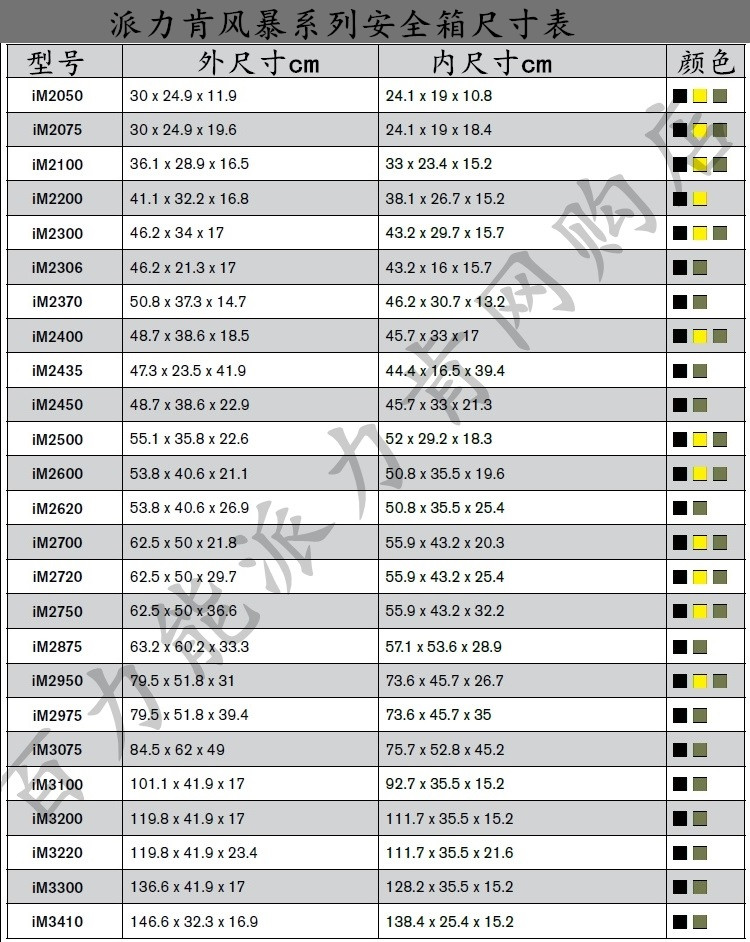 派力肯风暴系列安全箱尺寸表

| 型号 | 外尺寸cm | 内尺寸cm | 颜色 |
|---|---|---|---|
| iM2050 | 30 x 24.9 x 11.9 | 24.1 x 19 x 10.8 | |
| iM2075 | 30 x 24.9 x 19.6 | 24.1 x 19 x 18.4 | |
| iM2100 | 36.1 x 28.9 x 16.5 | 33 x 23.4 x 15.2 | |
| iM2200 | 41.1 x 32.2 x 16.8 | 38.1 x 26.7 x 15.2 | |
| iM2300 | 46.2 x 34 x 17 | 43.2 x 29.7 x 15.7 | |
| iM2306 | 46.2 x 21.3 x 17 | 43.2 x 16 x 15.7 | |
| iM2370 | 50.8 x 37.3 x 14.7 | 46.2 x 30.7 x 13.2 | |
| iM2400 | 48.7 x 38.6 x 18.5 | 45.7 x 33 x 17 | |
| iM2435 | 47.3 x 23.5 x 41.9 | 44.4 x 16.5 x 39.4 | |
| iM2450 | 48.7 x 38.6 x 22.9 | 45.7 x 33 x 21.3 | |
| iM2500 | 55.1 x 35.8 x 22.6 | 52 x 29.2 x 18.3 | |
| iM2600 | 53.8 x 40.6 x 21.1 | 50.8 x 35.5 x 19.6 | |
| iM2620 | 53.8 x 40.6 x 26.9 | 50.8 x 35.5 x 25.4 | |
| iM2700 | 62.5 x 50 x 21.8 | 55.9 x 43.2 x 20.3 | |
| iM2720 | 62.5 x 50 x 29.7 | 55.9 x 43.2 x 25.4 | |
| iM2750 | 62.5 x 50 x 36.6 | 55.9 x 43.2 x 32.2 | |
| iM2875 | 63.2 x 60.2 x 33.3 | 57.1 x 53.6 x 28.9 | |
| iM2950 | 79.5 x 51.8 x 31 | 73.6 x 45.7 x 26.7 | |
| iM2975 | 79.5 x 51.8 x 39.4 | 73.6 x 45.7 x 35 | |
| iM3075 | 84.5 x 62 x 49 | 75.7 x 52.8 x 45.2 | |
| iM3100 | 101.1 x 41.9 x 17 | 92.7 x 35.5 x 15.2 | |
| iM3200 | 119.8 x 41.9 x 17 | 111.7 x 35.5 x 15.2 | |
| iM3220 | 119.8 x 41.9 x 23.4 | 111.7 x 35.5 x 21.6 | |
| iM3300 | 136.6 x 41.9 x 17 | 128.2 x 35.5 x 15.2 | |
| iM3410 | 146.6 x 32.3 x 16.9 | 138.4 x 25.4 x 15.2 | |

百力能派力肯网购店